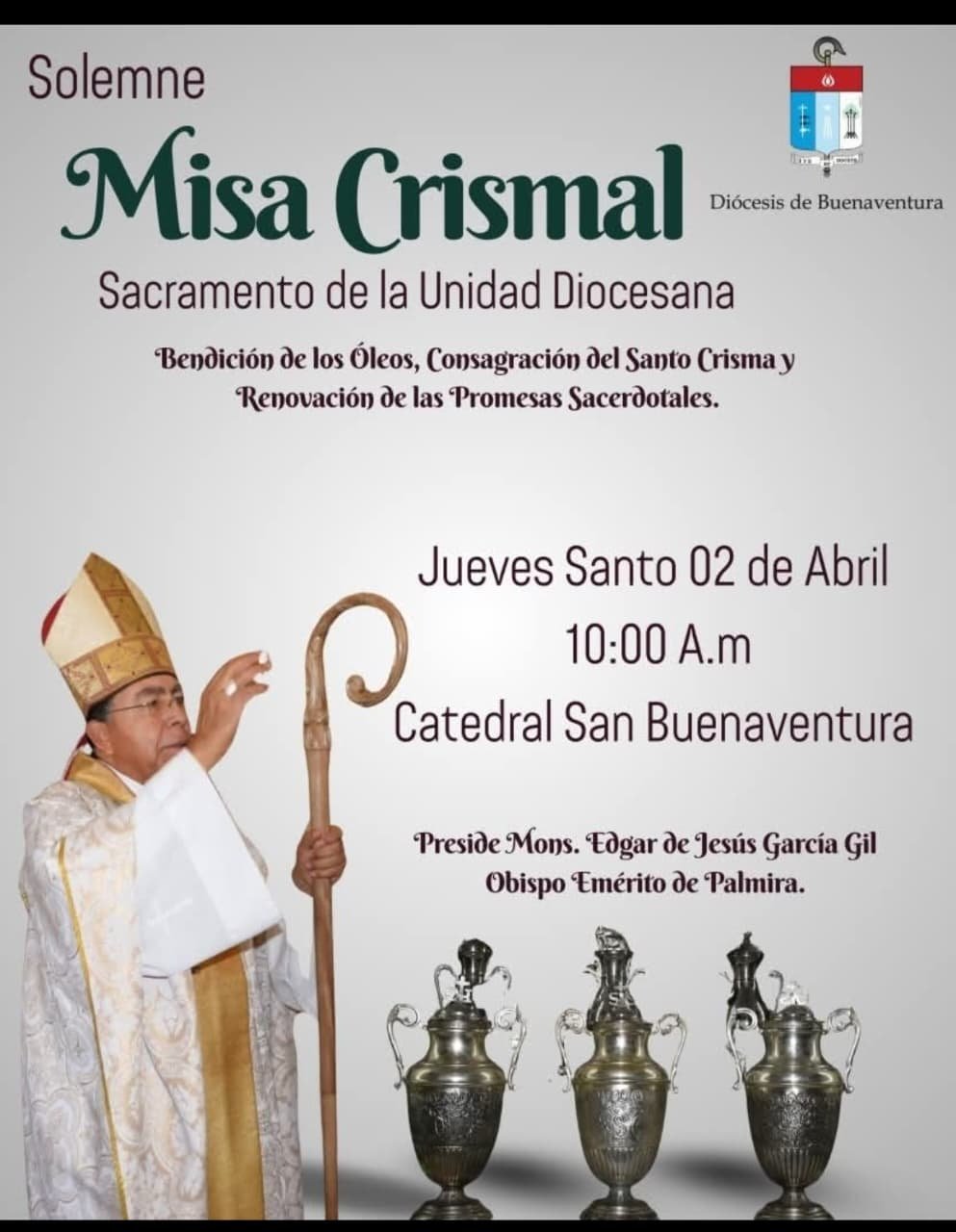 Solemne

Misa Crismal

Diócesis de Buenaventura

Sacramento de la Unidad Diocesana

Bendición de los Óleos, Consagración del Santo Crisma y Renovación de las Promesas Sacerdotales.

Jueves Santo 02 de Abril
10:00 A.m
Catedral San Buenaventura

Preside Mons. Edgar de Jesús García Gil
Obispo Emérito de Palmira.